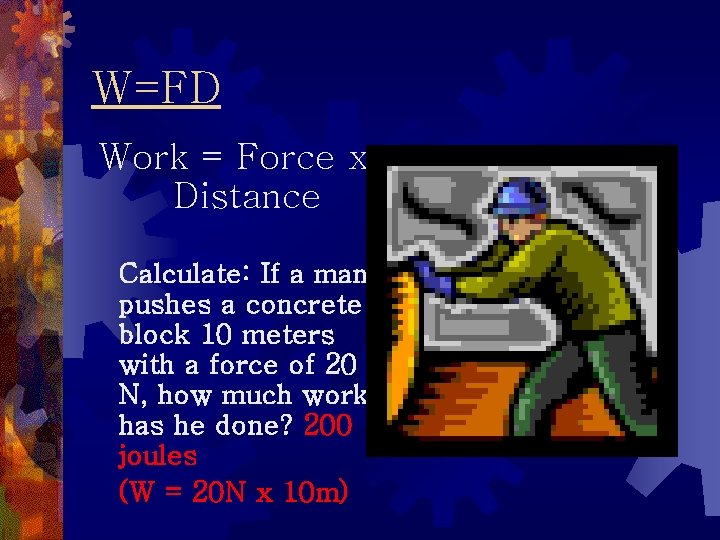 W=FD

Work = Force x Distance

Calculate: If a man pushes a concrete block 10 meters with a force of 20 N, how much work has he done? 200 joules
(W = 20N x 10m)